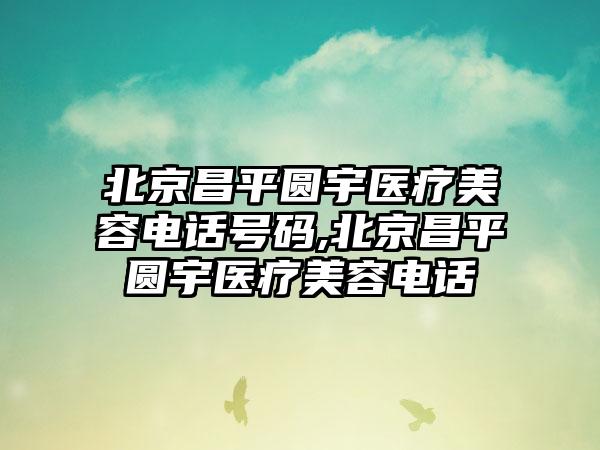 北京昌平圆宇医疗美容电话号码,北京昌平圆宇医疗美容电话